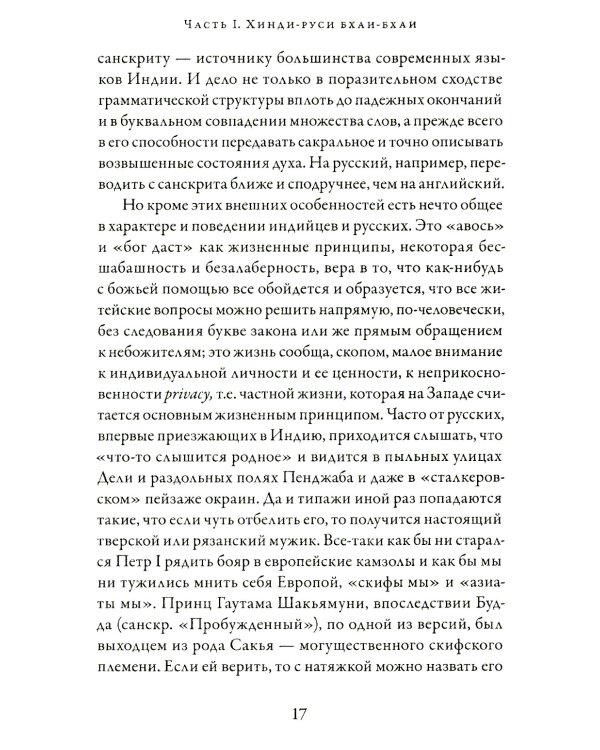 Часть I. Хинди-руси бхаи-бхаи

санскриту — источнику большинства современных языков Индии. И дело не только в поразительном сходстве грамматической структуры вплоть до падежных окончаний и в буквальном совпадении множества слов, а прежде всего в его способности передавать сакральное и точно описывать возвышенные состояния духа. На русский, например, переводить с санскрита ближе и сподручнее, чем на английский.

Но кроме этих внешних особенностей есть нечто общее в характере и поведении индийцев и русских. Это «авось» и «бог даст» как жизненные принципы, некоторая бесшабашность и безалаберность, вера в то, что как-нибудь с божьей помощью все обойдется и образуется, что все житейские вопросы можно решить напрямую, по-человечески, без следования букве закона или же прямым обращением к небожителям; это жизнь сообща, скопом, малое внимание к индивидуальной личности и ее ценности, к неприкосновенности privacy, т.е. частной жизни, которая на Западе считается основным жизненным принципом. Часто от русских, впервые приезжающих в Индию, приходится слышать, что «что-то слышится родное» и видится в пыльных улицах Дели и раздольных полях Пенджаба и даже в «сталкеровском» пейзаже окраин. Да и типажи иной раз попадаются такие, что если чуть отбелить его, то получится настоящий тверской или рязанский мужик. Все-таки как бы ни старался Петр I рядить бояр в европейские камзолы и как бы мы ни тужились мнить себя Европой, «скифы мы» и «азиаты мы». Принц Гаутама Шакьямуни, впоследствии Будда (санскр. «Пробужденный»), по одной из версий, был выходцем из рода Сакья — могущественного скифского племени. Если ей верить, то с натяжкой можно назвать его

17